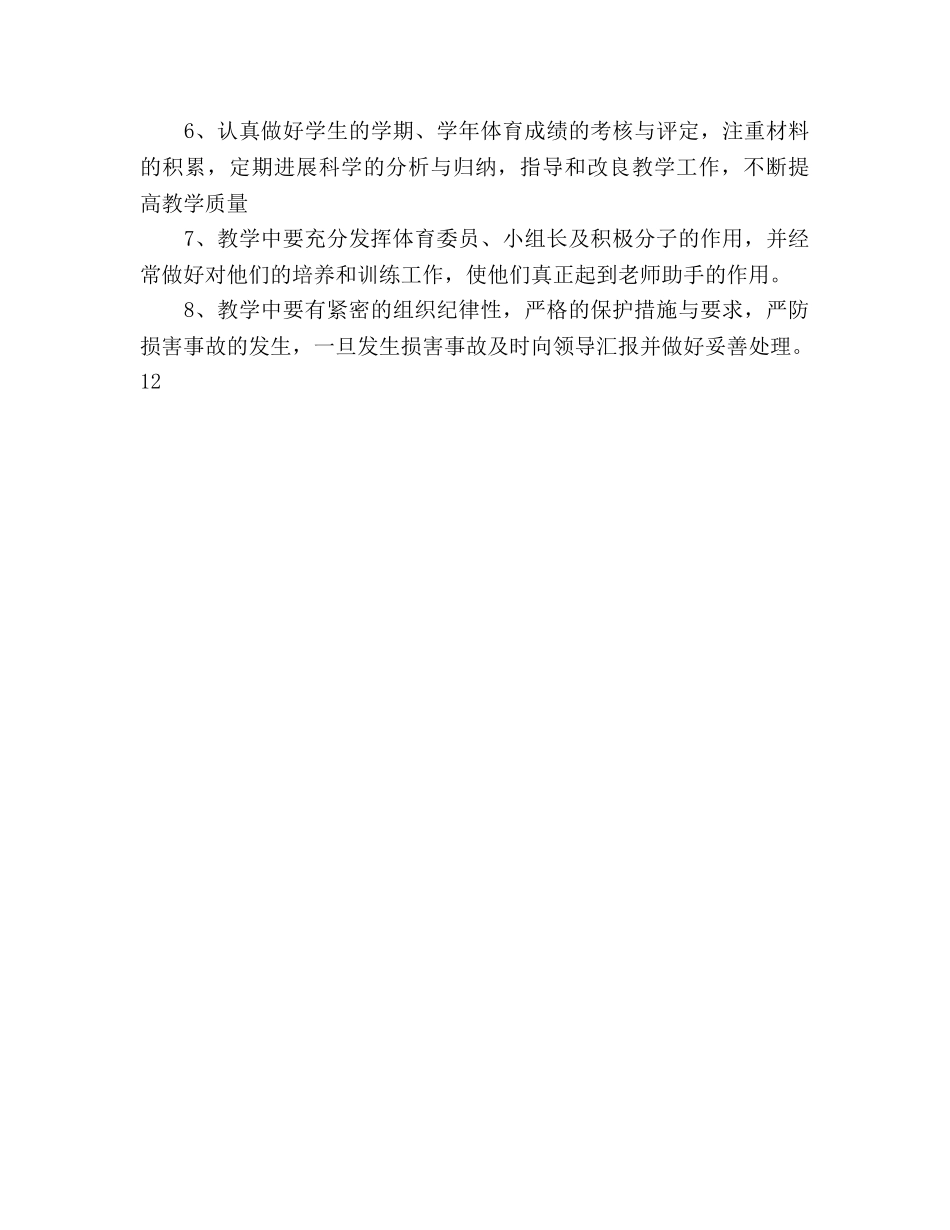 6、认真做好学生的学期、学年体育成绩的考核与评定，注重材料的积累，定期进展科学的分析与归纳，指导和改良教学工作，不断提高教学质量

7、教学中要充分发挥体育委员、小组长及积极分子的作用，并经常做好对他们的培养和训练工作，使他们真正起到老师助手的作用。

8、教学中要有紧密的组织纪律性，严格的保护措施与要求，严防损害事故的发生，一旦发生损害事故及时向领导汇报并做好妥善处理。

12